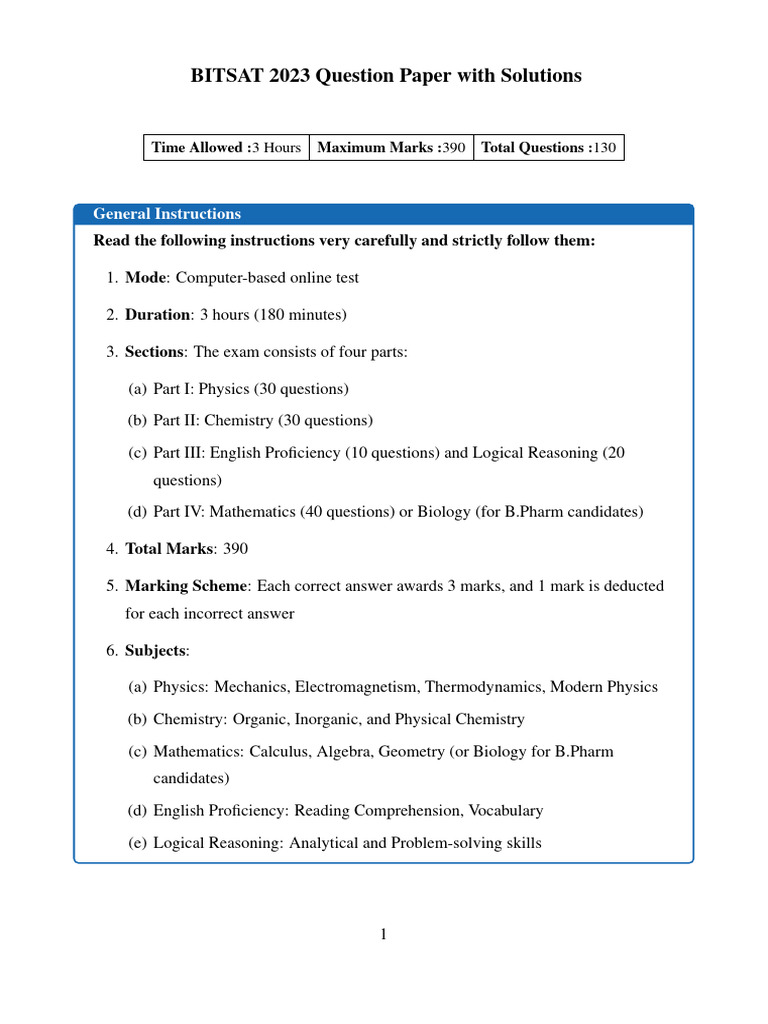 BITSAT 2023 Question Paper with Solutions

| Time Allowed :3 Hours | Maximum Marks :390 | Total Questions :130 |
|---|---|---|

General Instructions

Read the following instructions very carefully and strictly follow them:

1. Mode: Computer-based online test

2. Duration: 3 hours (180 minutes)

3. Sections: The exam consists of four parts:

(a) Part I: Physics (30 questions)

(b) Part II: Chemistry (30 questions)

(c) Part III: English Proficiency (10 questions) and Logical Reasoning (20 questions)

(d) Part IV: Mathematics (40 questions) or Biology (for B.Pharm candidates)

4. Total Marks: 390

5. Marking Scheme: Each correct answer awards 3 marks, and 1 mark is deducted for each incorrect answer

6. Subjects:

(a) Physics: Mechanics, Electromagnetism, Thermodynamics, Modern Physics

(b) Chemistry: Organic, Inorganic, and Physical Chemistry

(c) Mathematics: Calculus, Algebra, Geometry (or Biology for B.Pharm candidates)

(d) English Proficiency: Reading Comprehension, Vocabulary

(e) Logical Reasoning: Analytical and Problem-solving skills

1